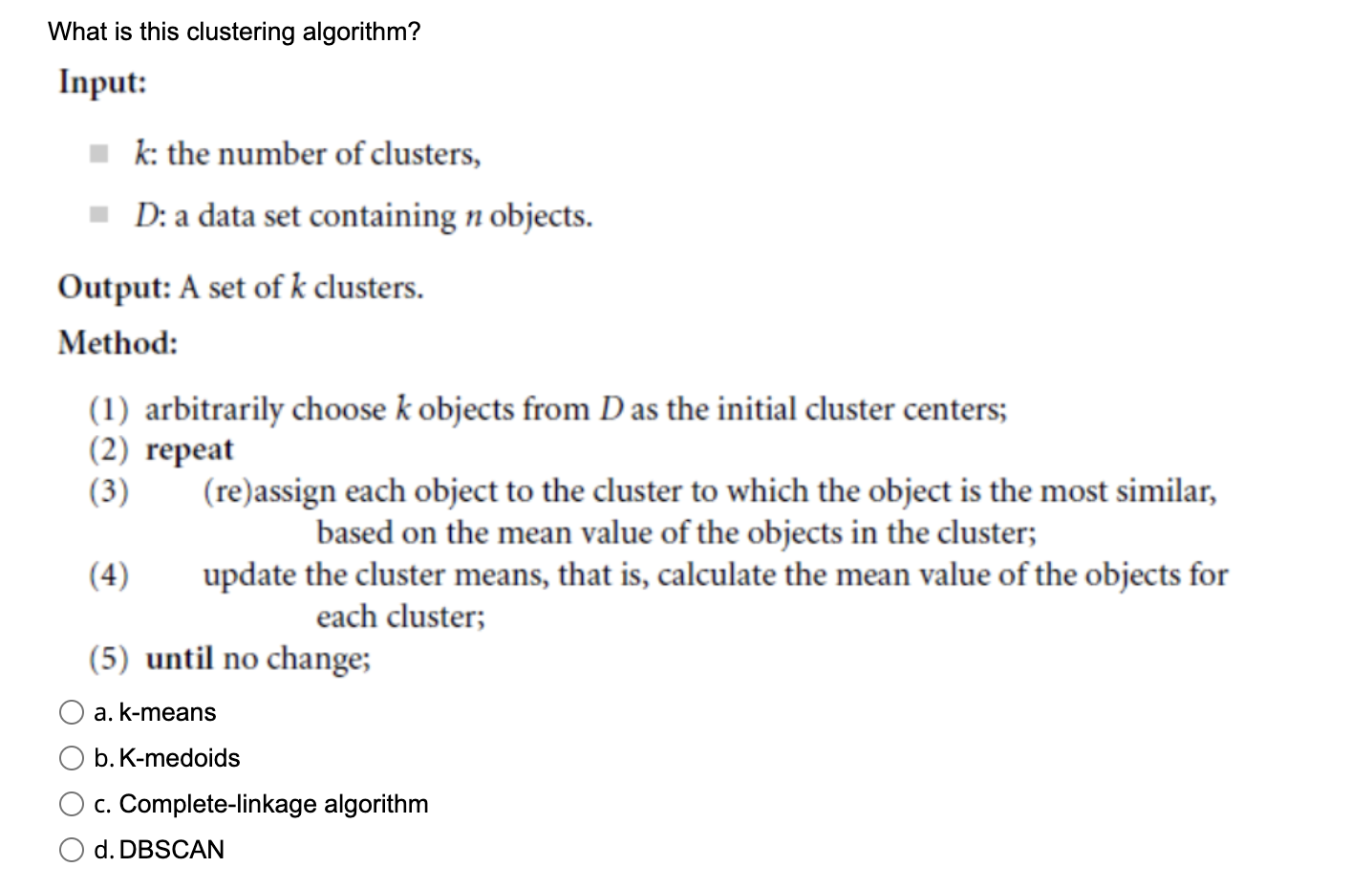 What is this clustering algorithm?

Input:

$k$: the number of clusters,

$D$: a data set containing $n$ objects.

Output: A set of $k$ clusters.

Method:

(1) arbitrarily choose $k$ objects from $D$ as the initial cluster centers;
(2) repeat
(3) (re)assign each object to the cluster to which the object is the most similar, based on the mean value of the objects in the cluster;
(4) update the cluster means, that is, calculate the mean value of the objects for each cluster;
(5) until no change;

a. k-means

b. K-medoids

c. Complete-linkage algorithm

d. DBSCAN